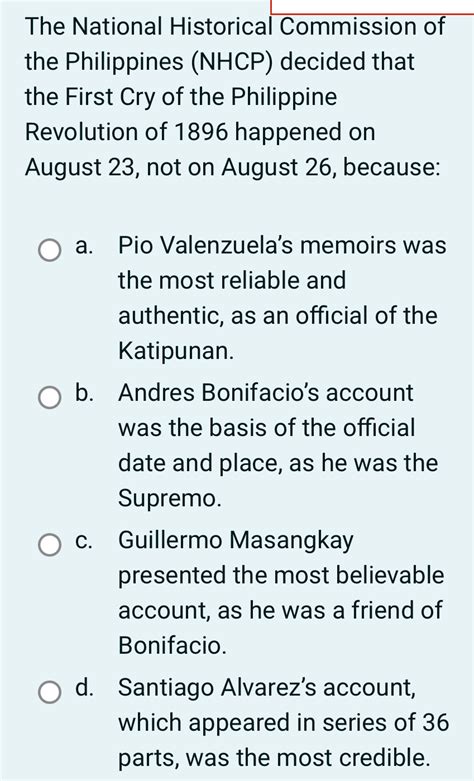 The National Historical Commission of the Philippines (NHCP) decided that the First Cry of the Philippine Revolution of 1896 happened on August 23, not on August 26, because:

a. Pio Valenzuela's memoirs was the most reliable and authentic, as an official of the Katipunan.

b. Andres Bonifacio's account was the basis of the official date and place, as he was the Supremo.

c. Guillermo Masangkay presented the most believable account, as he was a friend of Bonifacio.

d. Santiago Alvarez's account, which appeared in series of 36 parts, was the most credible.